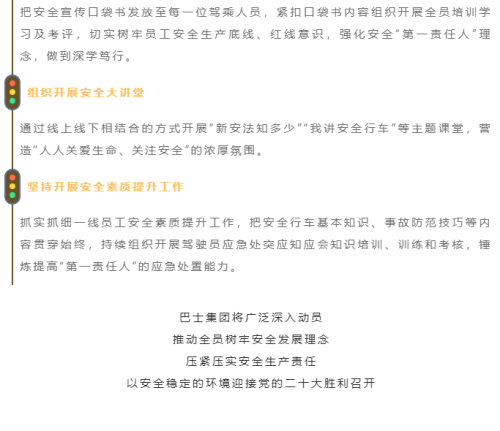 把安全宣传口袋书发放至每一位驾乘人员，紧扣口袋书内容组织开展全员培训学习及考评，切实树牢员工安全生产底线、红线意识，强化安全“第一责任人”理念，做到深学笃行。

组织开展安全大讲堂

通过线上线下相结合的方式开展“新安法知多少”“我讲安全行车”等主题课堂，营造“人人关爱生命、关注安全”的浓厚氛围。

坚持开展安全素质提升工作

抓实抓细一线员工安全素质提升工作，把安全行车基本知识、事故防范技巧等内容贯穿始终，持续组织开展驾驶员应急处突应知应会知识培训、训练和考核，锤炼提高“第一责任人”的应急处置能力。

巴士集团将广泛深入动员
推动全员树牢安全发展理念
压紧压实安全生产责任
以安全稳定的环境迎接党的二十大胜利召开